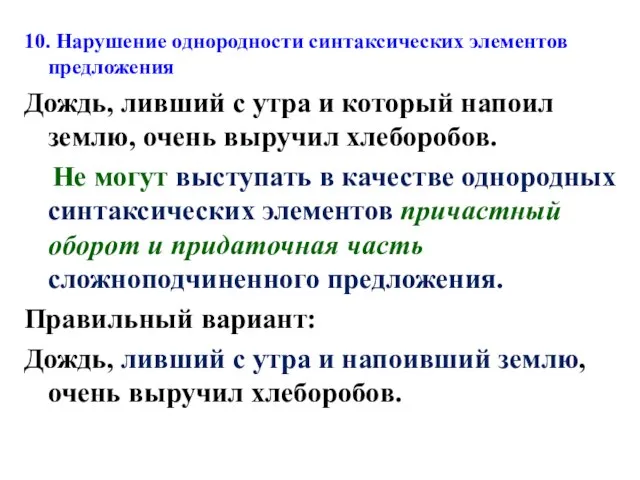 10. Нарушение однородности синтаксических элементов предложения

Дождь, ливший с утра и который напоил землю, очень выручил хлеборобов.

Не могут выступать в качестве однородных синтаксических элементов причастный оборот и придаточная часть сложноподчиненного предложения.

Правильный вариант:

Дождь, ливший с утра и напоивший землю, очень выручил хлеборобов.